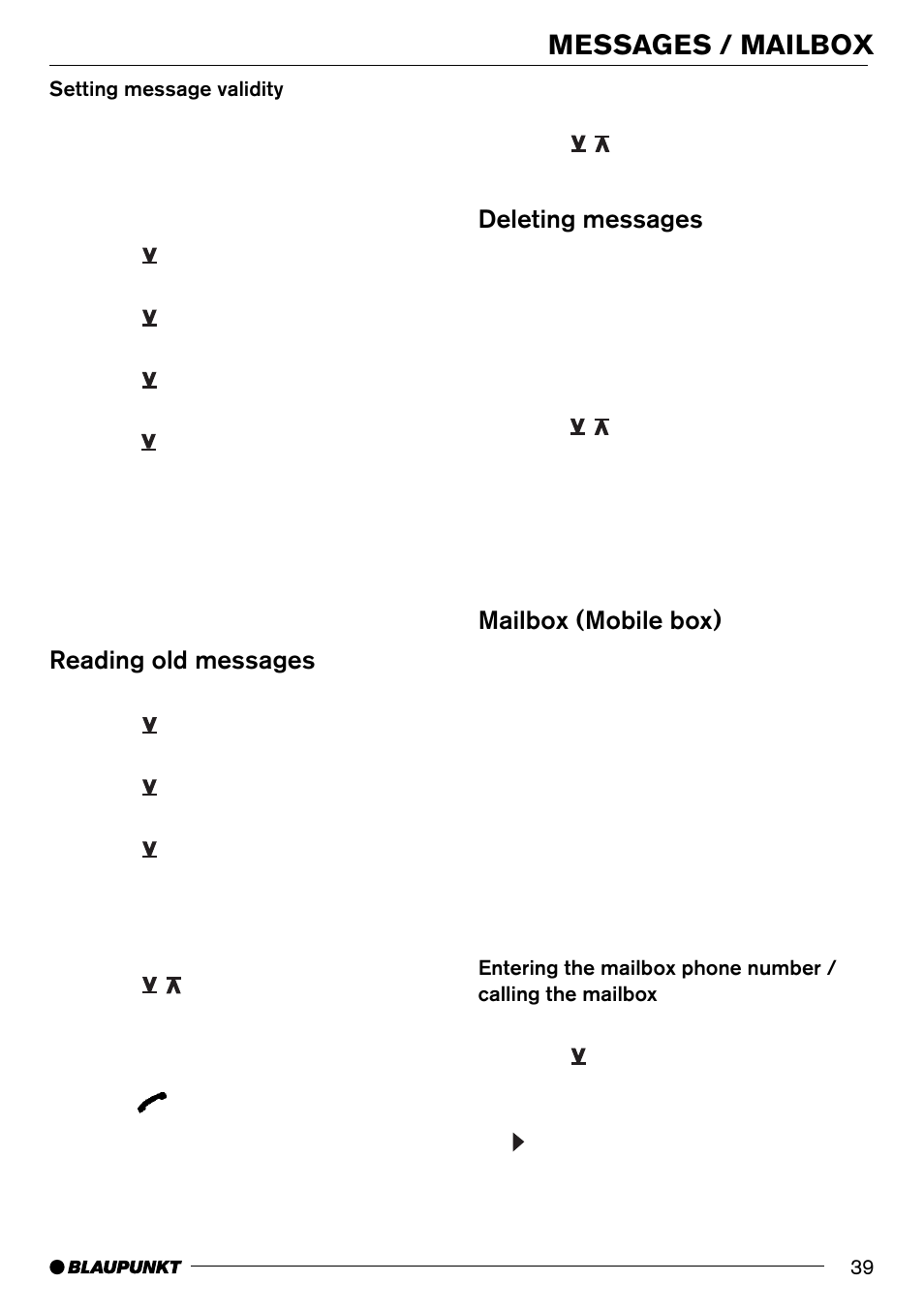 MESSAGES / MAILBOX

Setting message validity

Reading old messages

Deleting messages

Mailbox (Mobile box)

Entering the mailbox phone number / calling the mailbox

BLAUPUNKT

39